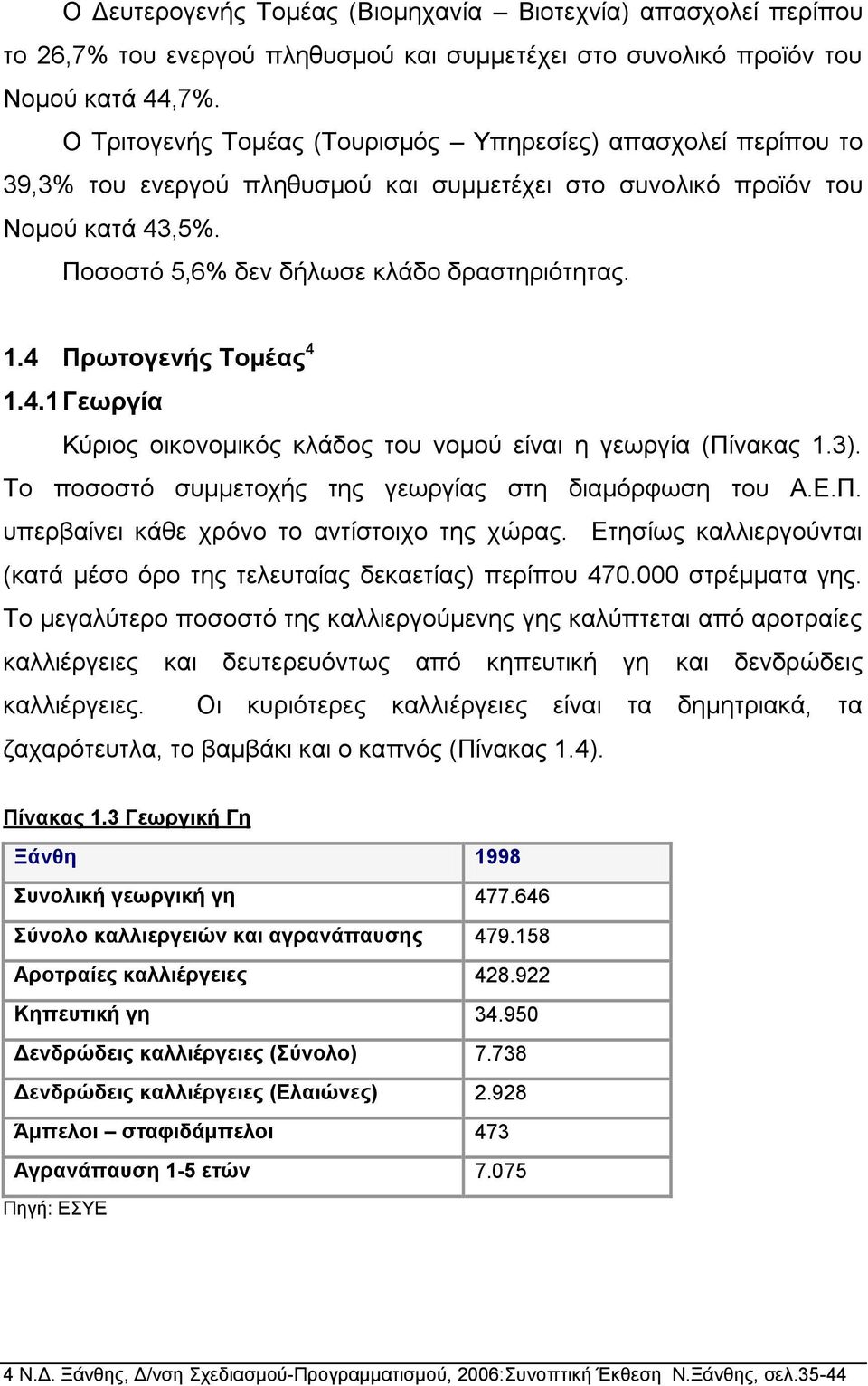 Ο Δευτερογενής Τομέας (Βιομηχανία – Βιοτεχνία) απασχολεί περίπου το 26,7% του ενεργού πληθυσμού και συμμετέχει στο συνολικό προϊόν του Νομού κατά 44,7%.

Ο Τριτογενής Τομέας (Τουρισμός – Υπηρεσίες) απασχολεί περίπου το 39,3% του ενεργού πληθυσμού και συμμετέχει στο συνολικό προϊόν του Νομού κατά 43,5%.

Ποσοστό 5,6% δεν δήλωσε κλάδο δραστηριότητας.

1.4 Πρωτογενής Τομέας$^4$

1.4.1 Γεωργία

Κύριος οικονομικός κλάδος του νομού είναι η γεωργία (Πίνακας 1.3). Το ποσοστό συμμετοχής της γεωργίας στη διαμόρφωση του Α.Ε.Π. υπερβαίνει κάθε χρόνο το αντίστοιχο της χώρας. Ετησίως καλλιεργούνται (κατά μέσο όρο της τελευταίας δεκαετίας) περίπου 470.000 στρέμματα γης. Το μεγαλύτερο ποσοστό της καλλιεργούμενης γης καλύπτεται από αροτραίες καλλιέργειες και δευτερευόντως από κηπευτική γη και δενδρώδεις καλλιέργειες. Οι κυριότερες καλλιέργειες είναι τα δημητριακά, τα ζαχαρότευτλα, το βαμβάκι και ο καπνός (Πίνακας 1.4).

Πίνακας 1.3 Γεωργική Γη

| Ξάνθη | 1998 |
|---|---|
| Συνολική γεωργική γη | 477.646 |
| Σύνολο καλλιεργειών και αγρανάπαυσης | 479.158 |
| Αροτραίες καλλιέργειες | 428.922 |
| Κηπευτική γη | 34.950 |
| Δενδρώδεις καλλιέργειες (Σύνολο) | 7.738 |
| Δενδρώδεις καλλιέργειες (Ελαιώνες) | 2.928 |
| Άμπελοι – σταφιδάμπελοι | 473 |
| Αγρανάπαυση 1-5 ετών | 7.075 |

Πηγή: ΕΣΥΕ

4 Ν.Δ. Ξάνθης, Δ/νση Σχεδιασμού-Προγραμματισμού, 2006:Συνοπτική Έκθεση Ν.Ξάνθης, σελ.35-44